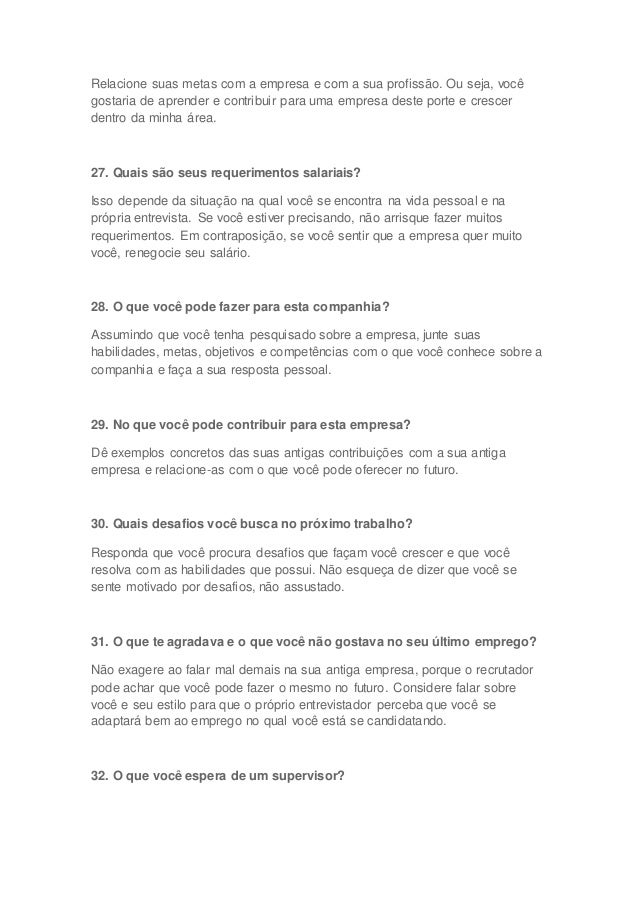 Relacione suas metas com a empresa e com a sua profissão. Ou seja, você gostaria de aprender e contribuir para uma empresa deste porte e crescer dentro da minha área.

27. Quais são seus requerimentos salariais?

Isso depende da situação na qual você se encontra na vida pessoal e na própria entrevista. Se você estiver precisando, não arrisque fazer muitos requerimentos. Em contraposição, se você sentir que a empresa quer muito você, renegocie seu salário.

28. O que você pode fazer para esta companhia?

Assumindo que você tenha pesquisado sobre a empresa, junte suas habilidades, metas, objetivos e competências com o que você conhece sobre a companhia e faça a sua resposta pessoal.

29. No que você pode contribuir para esta empresa?

Dê exemplos concretos das suas antigas contribuições com a sua antiga empresa e relacione-as com o que você pode oferecer no futuro.

30. Quais desafios você busca no próximo trabalho?

Responda que você procura desafios que façam você crescer e que você resolva com as habilidades que possui. Não esqueça de dizer que você se sente motivado por desafios, não assustado.

31. O que te agradava e o que você não gostava no seu último emprego?

Não exagere ao falar mal demais na sua antiga empresa, porque o recrutador pode achar que você pode fazer o mesmo no futuro. Considere falar sobre você e seu estilo para que o próprio entrevistador perceba que você se adaptará bem ao emprego no qual você está se candidatando.

32. O que você espera de um supervisor?